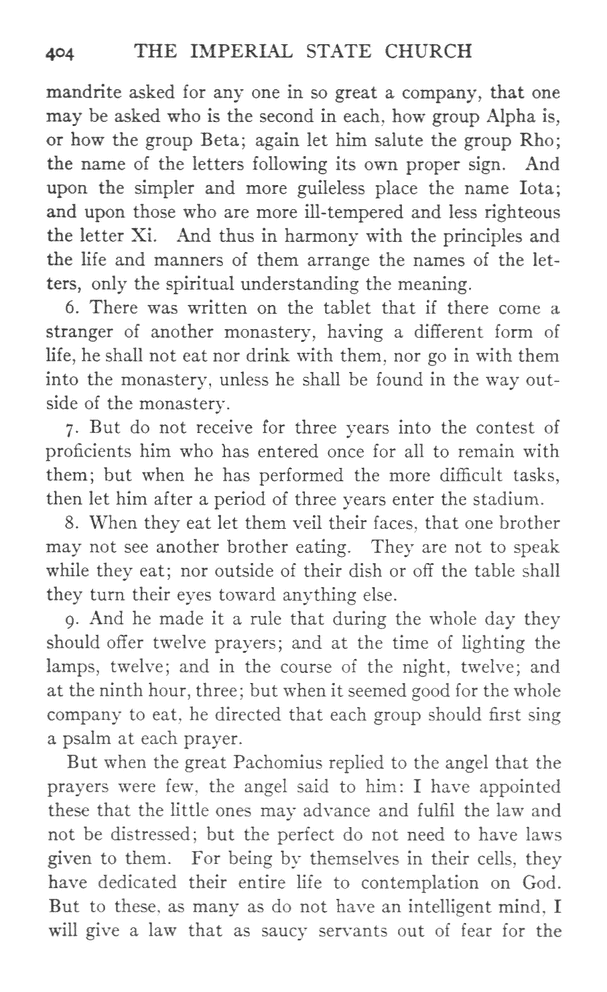 404 THE IMPERIAL STATE CHURCH

mandrite asked for any one in so great a company, that one may be asked who is the second in each, how group Alpha is, or how the group Beta; again let him salute the group Rho; the name of the letters following its own proper sign. And upon the simpler and more guileless place the name Iota; and upon those who are more ill-tempered and less righteous the letter Xi. And thus in harmony with the principles and the life and manners of them arrange the names of the letters, only the spiritual understanding the meaning.

6. There was written on the tablet that if there come a stranger of another monastery, having a different form of life, he shall not eat nor drink with them, nor go in with them into the monastery, unless he shall be found in the way outside of the monastery.

7. But do not receive for three years into the contest of proficients him who has entered once for all to remain with them; but when he has performed the more difficult tasks, then let him after a period of three years enter the stadium.

8. When they eat let them veil their faces, that one brother may not see another brother eating. They are not to speak while they eat; nor outside of their dish or off the table shall they turn their eyes toward anything else.

9. And he made it a rule that during the whole day they should offer twelve prayers; and at the time of lighting the lamps, twelve; and in the course of the night, twelve; and at the ninth hour, three; but when it seemed good for the whole company to eat, he directed that each group should first sing a psalm at each prayer.

But when the great Pachomius replied to the angel that the prayers were few, the angel said to him: I have appointed these that the little ones may advance and fulfil the law and not be distressed; but the perfect do not need to have laws given to them. For being by themselves in their cells, they have dedicated their entire life to contemplation on God. But to these, as many as do not have an intelligent mind, I will give a law that as saucy servants out of fear for the